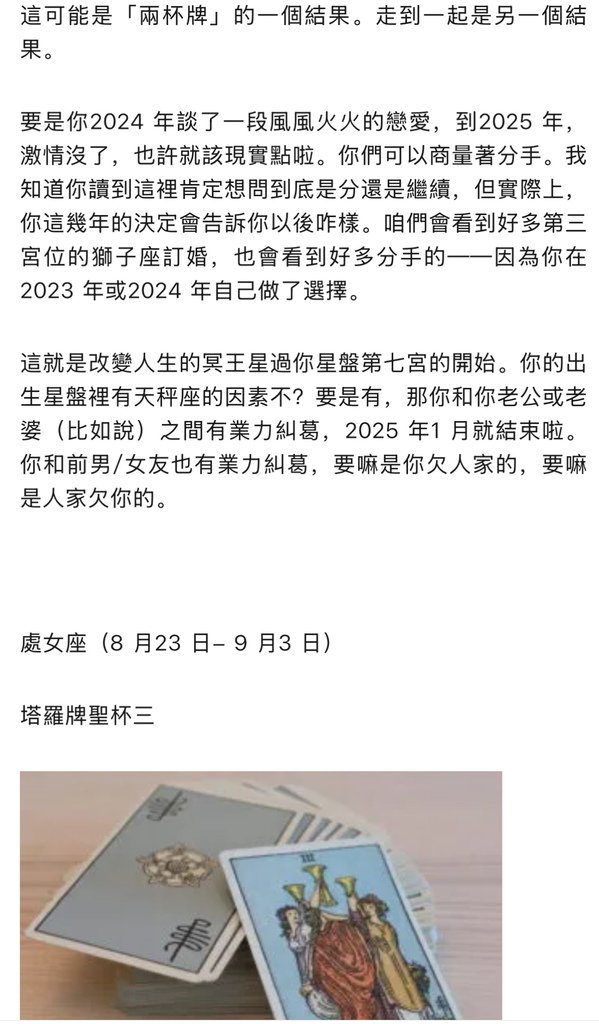 這可能是「兩杯牌」的一個結果。走到一起是另一個結果。

要是你2024 年談了一段風風火火的戀愛，到2025 年，激情沒了，也許就該現實點啦。你們可以商量著分手。我知道你讀到這裡肯定想問到底是分還是繼續，但實際上，你這幾年的決定會告訴你以後咋樣。咱們會看到好多第三宮位的獅子座訂婚，也會看到好多分手的——因為你在2023 年或2024 年自己做了選擇。

這就是改變人生的冥王星過你星盤第七宮的開始。你的出生星盤裡有天秤座的因素不？要是有，那你和你老公或老婆（比如說）之間有業力糾葛，2025 年1 月就結束啦。你和前男/女友也有業力糾葛，要嘛是你欠人家的，要嘛是人家欠你的。

處女座（8 月23 日– 9 月3 日）

塔羅牌聖杯三

III